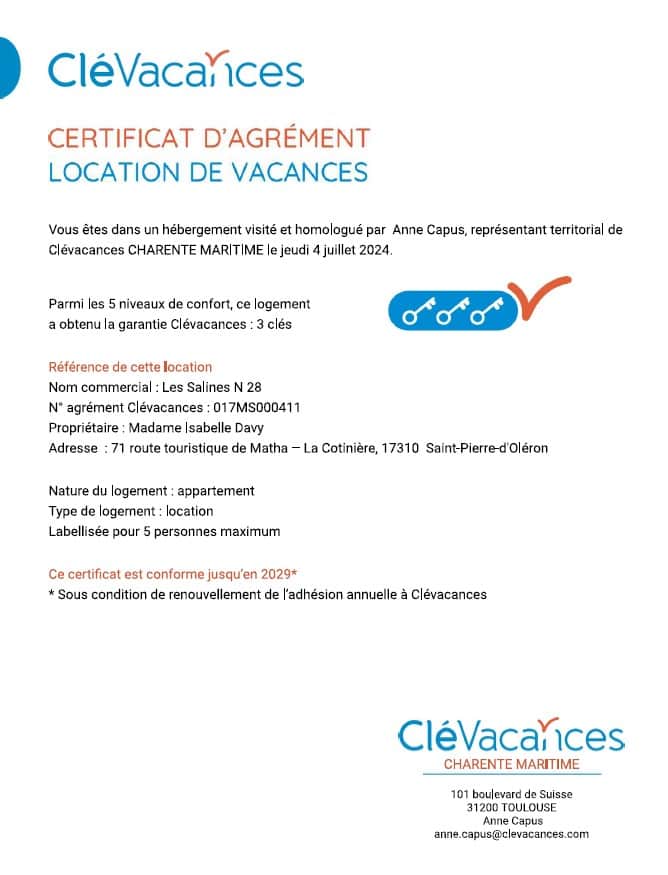 CléVacances

CERTIFICAT D'AGRÉMENT
LOCATION DE VACANCES

Vous êtes dans un hébergement visité et homologué par Anne Capus, représentant territorial de Clévacances CHARENTE MARITIME le jeudi 4 juillet 2024.

Parmi les 5 niveaux de confort, ce logement a obtenu la garantie Clévacances : 3 clés

Référence de cette location
Nom commercial : Les Salines N 28
N° agrément Clévacances : 017MS000411
Propriétaire : Madame Isabelle Davy
Adresse : 71 route touristique de Matha — La Cotinière, 17310 Saint-Pierre-d'Oléron

Nature du logement : appartement
Type de logement : location
Labellisée pour 5 personnes maximum

Ce certificat est conforme jusqu'en 2029*
* Sous condition de renouvellement de l'adhésion annuelle à Clévacances

CléVacances
CHARENTE MARITIME

101 boulevard de Suisse
31200 TOULOUSE
Anne Capus
anne.capus@clevacances.com